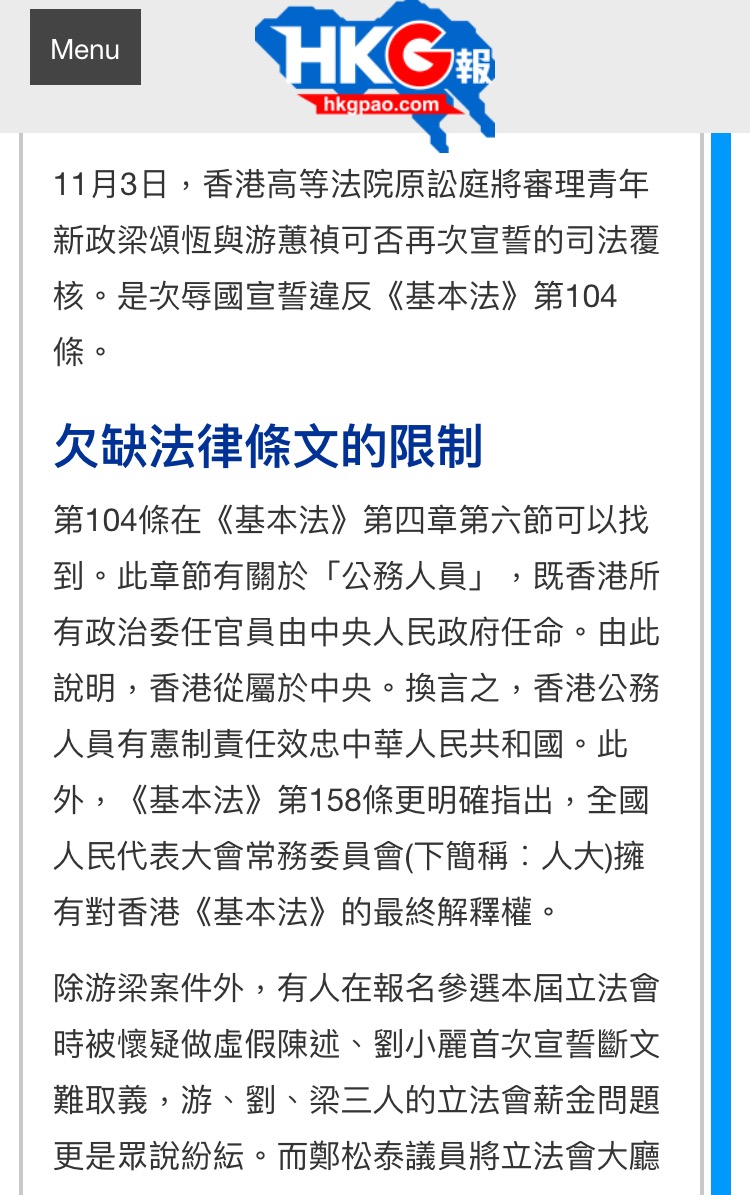 Menu

HKG報
hkgpao.com

11月3日，香港高等法院原訟庭將審理青年新政梁頌恆與游蕙禎可否再次宣誓的司法覆核。是次辱國宣誓違反《基本法》第104條。

欠缺法律條文的限制

第104條在《基本法》第四章第六節可以找到。此章節有關於「公務人員」，既香港所有政治委任官員由中央人民政府任命。由此說明，香港從屬於中央。換言之，香港公務人員有憲制責任效忠中華人民共和國。此外，《基本法》第158條更明確指出，全國人民代表大會常務委員會(下簡稱：人大)擁有對香港《基本法》的最終解釋權。

除游梁案件外，有人在報名參選本屆立法會時被懷疑做虛假陳述、劉小麗首次宣誓斷文難取義，游、劉、梁三人的立法會薪金問題更是眾說紛紜。而鄭松泰議員將立法會大廳